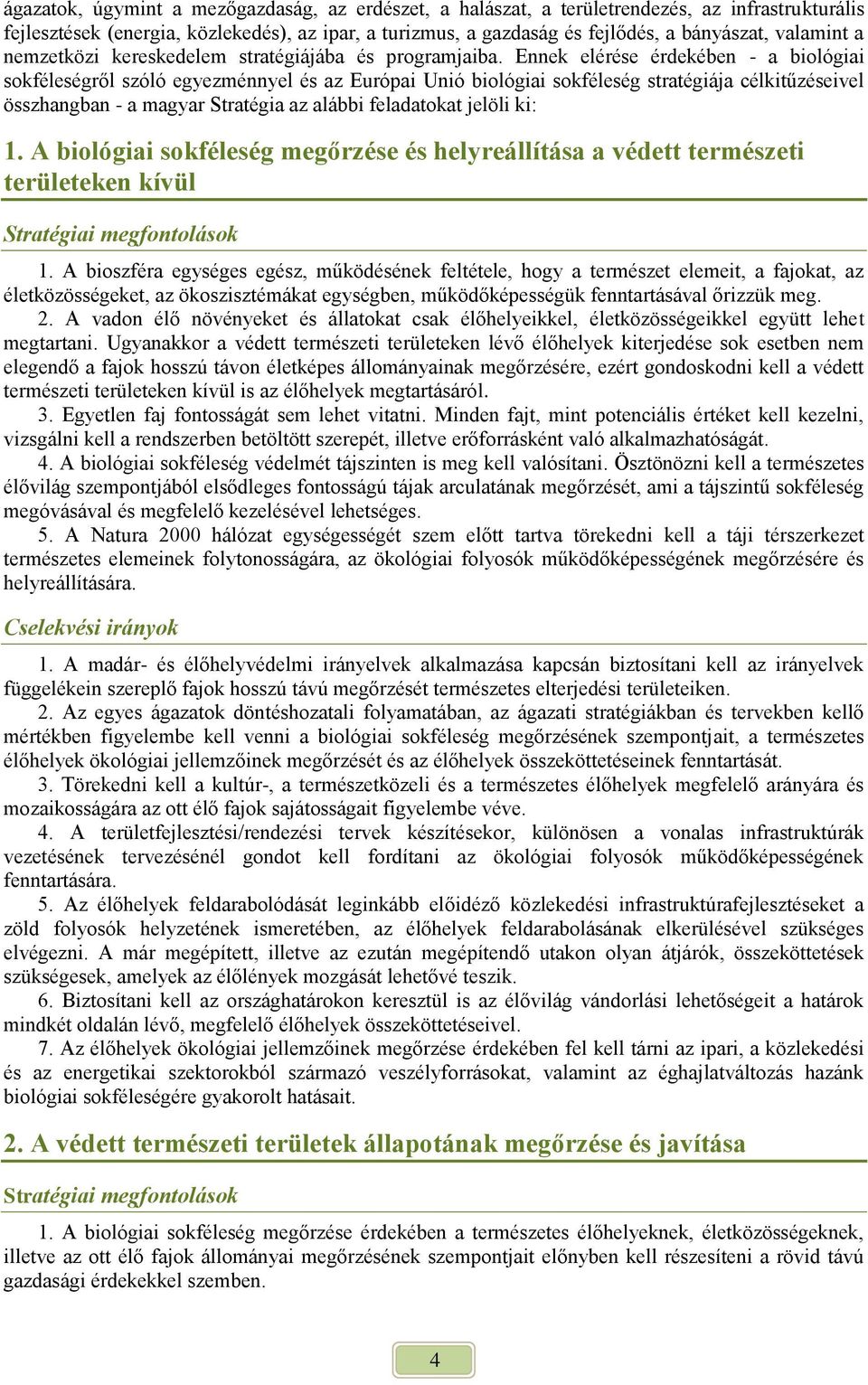 ágazatok, úgymint a mezőgazdaság, az erdészet, a halászat, a területrendezés, az infrastrukturális fejlesztések (energia, közlekedés), az ipar, a turizmus, a gazdaság és fejlődés, a bányászat, valamint a nemzetközi kereskedelem stratégiájába és programjaiba. Ennek elérése érdekében - a biológiai sokféleségről szóló egyezménnyel és az Európai Unió biológiai sokféleség stratégiája célkitűzéseivel összhangban - a magyar Stratégia az alábbi feladatokat jelöli ki:

1. A biológiai sokféleség megőrzése és helyreállítása a védett természeti területeken kívül

Stratégiai megfontolások

1. A bioszféra egységes egész, működésének feltétele, hogy a természet elemeit, a fajokat, az életközösségeket, az ökoszisztémákat egységben, működőképességük fenntartásával őrizzük meg.
2. A vadon élő növényeket és állatokat csak élőhelyeikkel, életközösségeikkel együtt lehet megtartani. Ugyanakkor a védett természeti területeken lévő élőhelyek kiterjedése sok esetben nem elegendő a fajok hosszú távon életképes állományainak megőrzésére, ezért gondoskodni kell a védett természeti területeken kívül is az élőhelyek megtartásáról.
3. Egyetlen faj fontosságát sem lehet vitatni. Minden fajt, mint potenciális értéket kell kezelni, vizsgálni kell a rendszerben betöltött szerepét, illetve erőforrásként való alkalmazhatóságát.
4. A biológiai sokféleség védelmét tájszinten is meg kell valósítani. Ösztönözni kell a természetes élővilág szempontjából elsődleges fontosságú tájak arculatának megőrzését, ami a tájszintű sokféleség megóvásával és megfelelő kezelésével lehetséges.
5. A Natura 2000 hálózat egységességét szem előtt tartva törekedni kell a táji térszerkezet természetes elemeinek folytonosságára, az ökológiai folyosók működőképességének megőrzésére és helyreállítására.

Cselekvési irányok

1. A madár- és élőhelyvédelmi irányelvek alkalmazása kapcsán biztosítani kell az irányelvek függelékein szereplő fajok hosszú távú megőrzését természetes elterjedési területeiken.
2. Az egyes ágazatok döntéshozatali folyamatában, az ágazati stratégiákban és tervekben kellő mértékben figyelembe kell venni a biológiai sokféleség megőrzésének szempontjait, a természetes élőhelyek ökológiai jellemzőinek megőrzését és az élőhelyek összeköttetéseinek fenntartását.
3. Törekedni kell a kultúr-, a természetközeli és a természetes élőhelyek megfelelő arányára és mozaikosságára az ott élő fajok sajátosságait figyelembe véve.
4. A területfejlesztési/rendezési tervek készítésekor, különösen a vonalas infrastruktúrák vezetésének tervezésénél gondot kell fordítani az ökológiai folyosók működőképességének fenntartására.
5. Az élőhelyek feldarabolódását leginkább előidéző közlekedési infrastruktúrafejlesztéseket a zöld folyosók helyzetének ismeretében, az élőhelyek feldarabolásának elkerülésével szükséges elvégezni. A már megépített, illetve az ezután megépítendő utakon olyan átjárók, összeköttetések szükségesek, amelyek az élőlények mozgását lehetővé teszik.
6. Biztosítani kell az országhatárokon keresztül is az élővilág vándorlási lehetőségeit a határok mindkét oldalán lévő, megfelelő élőhelyek összeköttetéseivel.
7. Az élőhelyek ökológiai jellemzőinek megőrzése érdekében fel kell tárni az ipari, a közlekedési és az energetikai szektorokból származó veszélyforrásokat, valamint az éghajlatváltozás hazánk biológiai sokféleségére gyakorolt hatásait.

2. A védett természeti területek állapotának megőrzése és javítása

Stratégiai megfontolások

1. A biológiai sokféleség megőrzése érdekében a természetes élőhelyeknek, életközösségeknek, illetve az ott élő fajok állományai megőrzésének szempontjait előnyben kell részesíteni a rövid távú gazdasági érdekekkel szemben.

4